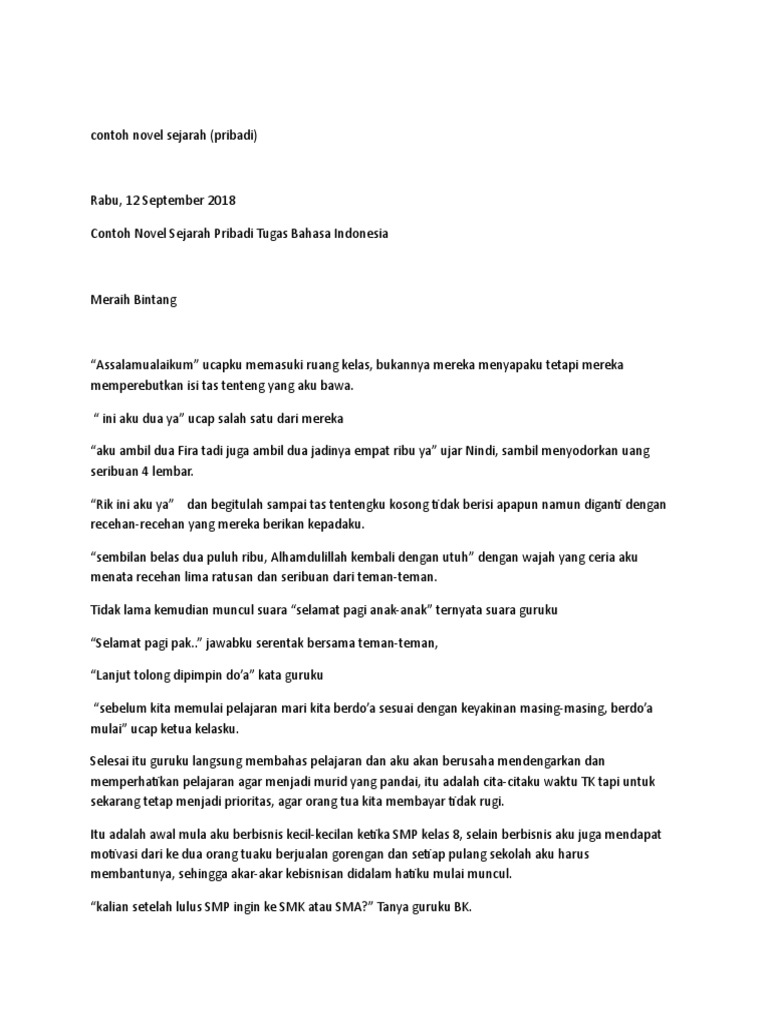 contoh novel sejarah (pribadi)

Rabu, 12 September 2018

Contoh Novel Sejarah Pribadi Tugas Bahasa Indonesia

Meraih Bintang

“Assalamualaikum” ucapku memasuki ruang kelas, bukannya mereka menyapaku tetapi mereka memperebutkan isi tas tenteng yang aku bawa.

“ ini aku dua ya” ucap salah satu dari mereka

“aku ambil dua Fira tadi juga ambil dua jadinya empat ribu ya” ujar Nindi, sambil menyodorkan uang seribuan 4 lembar.

“Rik ini aku ya” dan begitulah sampai tas tentengku kosong tidak berisi apapun namun diganti dengan recehan-recehan yang mereka berikan kepadaku.

“sembilan belas dua puluh ribu, Alhamdulillah kembali dengan utuh” dengan wajah yang ceria aku menata recehan lima ratusan dan seribuan dari teman-teman.

Tidak lama kemudian muncul suara “selamat pagi anak-anak” ternyata suara guruku

“Selamat pagi pak..” jawabku serentak bersama teman-teman,

“Lanjut tolong dipimpin do’a” kata guruku

“sebelum kita memulai pelajaran mari kita berdo’a sesuai dengan keyakinan masing-masing, berdo’a mulai” ucap ketua kelasku.

Selesai itu guruku langsung membahas pelajaran dan aku akan berusaha mendengarkan dan memperhatikan pelajaran agar menjadi murid yang pandai, itu adalah cita-citaku waktu TK tapi untuk sekarang tetap menjadi prioritas, agar orang tua kita membayar tidak rugi.

Itu adalah awal mula aku berbisnis kecil-kecilan ketika SMP kelas 8, selain berbisnis aku juga mendapat motivasi dari ke dua orang tuaku berjualan gorengan dan setiap pulang sekolah aku harus membantunya, sehingga akar-akar kebisnisan didalam hatiku mulai muncul.

“kalian setelah lulus SMP ingin ke SMK atau SMA?” Tanya guruku BK.